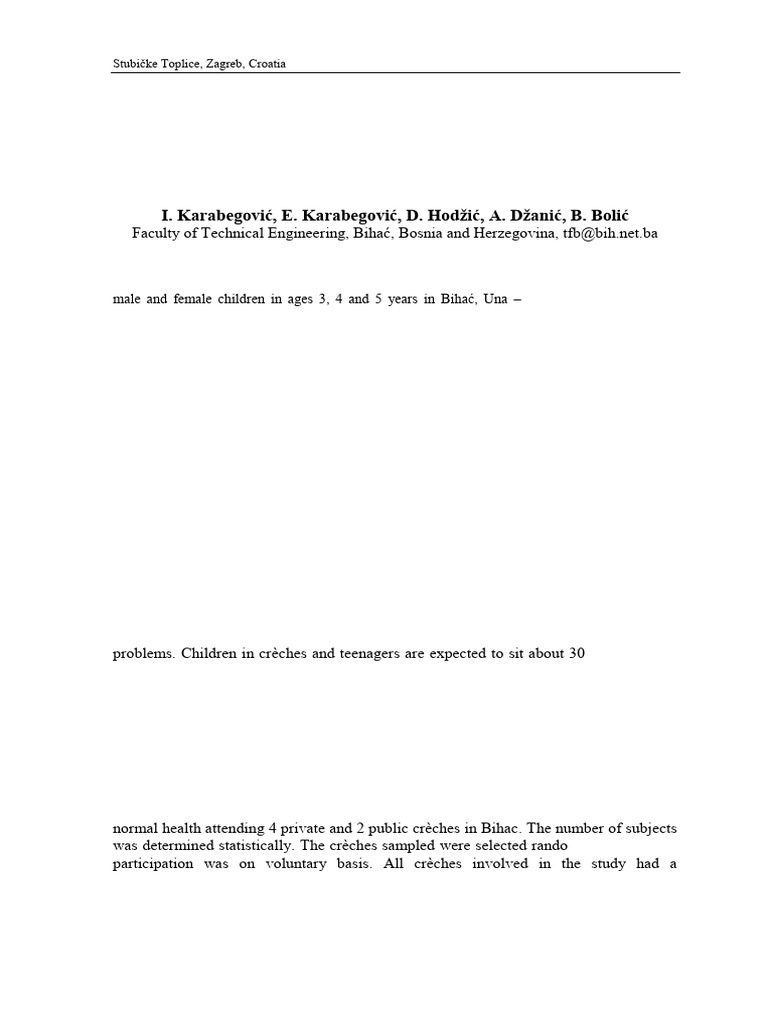 Stubičke Toplice, Zagreb, Croatia

I. Karabegović, E. Karabegović, D. Hodžić, A. Džanić, B. Bolić
Faculty of Technical Engineering, Bihać, Bosnia and Herzegovina, tfb@bih.net.ba

male and female children in ages 3, 4 and 5 years in Bihać, Una –

problems. Children in crèches and teenagers are expected to sit about 30

normal health attending 4 private and 2 public crèches in Bihac. The number of subjects was determined statistically. The crèches sampled were selected rando
participation was on voluntary basis. All crèches involved in the study had a